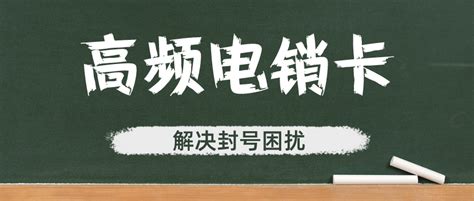 高频电销卡

解决封号困扰